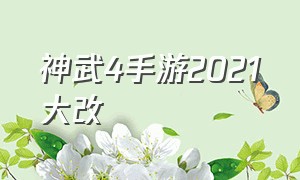 神武4手游2021大改